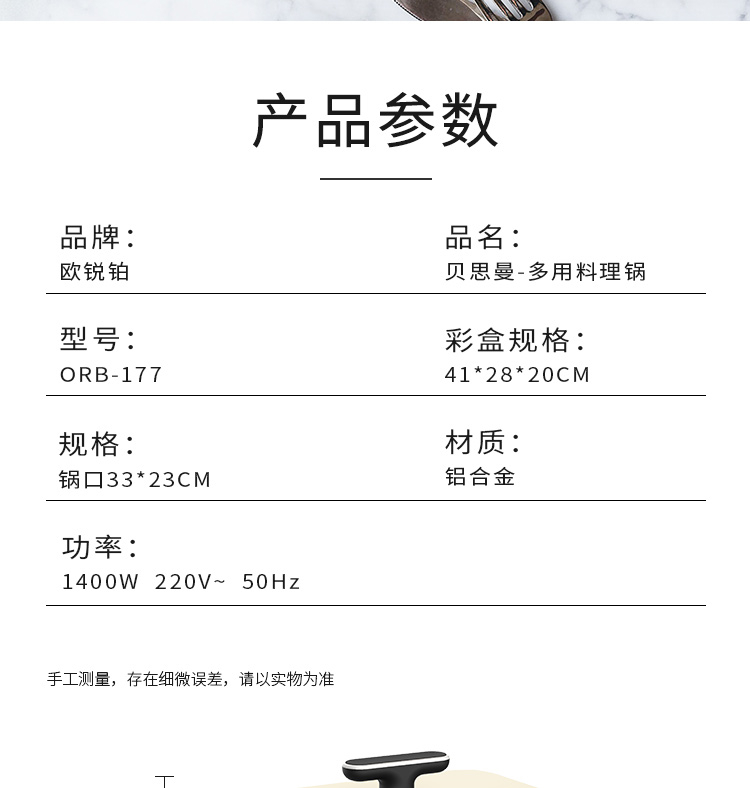 产品参数

品牌：
欧锐铂

品名：
贝思曼-多用料理锅

型号：
ORB-177

彩盒规格：
41*28*20CM

规格：
锅口33*23CM

材质：
铝合金

功率：
1400W 220V~ 50Hz

手工测量，存在细微误差，请以实物为准